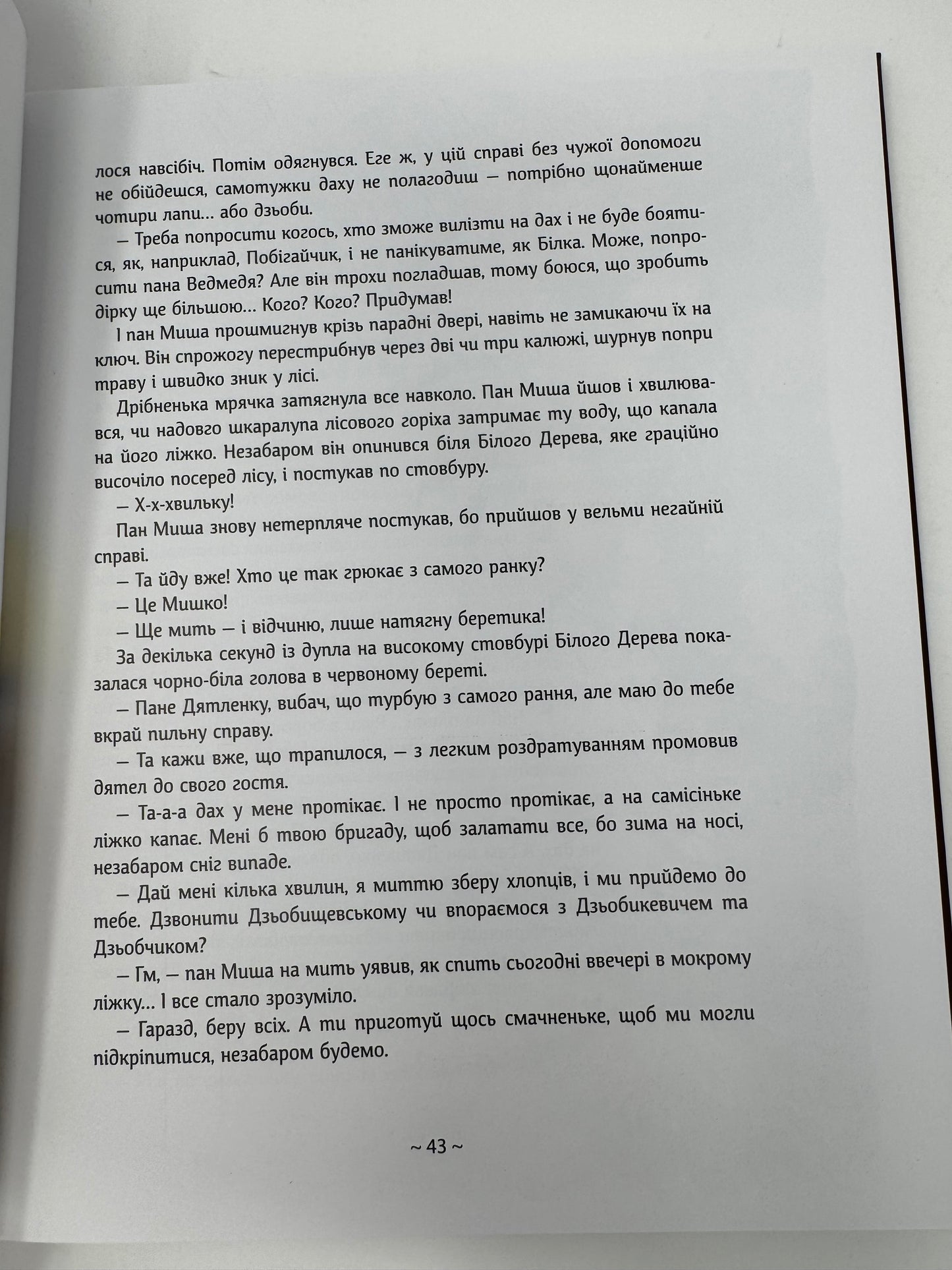 лося навсібіч. Потім одягнувся. Еге ж, у цій справі без чужої допомоги не обійдешся, самотужки даху не полагодиш — потрібно щонайменше чотири лапи... або дзьоби.

— Треба попросити когось, хто зможе вилізти на дах і не буде боятися, як, наприклад, Побігайчик, і не панікуватиме, як Білка. Може, попросити пана Ведмедя? Але він трохи погладшав, тому боюся, що зробить дірку ще більшою... Кого? Кого? Придумав!

І пан Миша прошмигнув крізь парадні двері, навіть не замикаючи їх на ключ. Він спрожогу перестрибнув через дві чи три калюжі, шурнув попри траву і швидко зник у лісі.

Дрібненька мрячка затягнула все навколо. Пан Миша йшов і хвилювався, чи надовго шкаралупа лісового горіха затримає ту воду, що капала на його ліжко. Незабаром він опинився біля Білого Дерева, яке граційно височіло посеред лісу, і постукав по стовбуру.

— Х-х-хвильку!

Пан Миша знову нетерпляче постукав, бо прийшов у вельми негайній справі.

— Та йду вже! Хто це так грюкає з самого ранку?

— Це Мишко!

— Ще мить — і відчиню, лише натягну беретика!

За декілька секунд із дупла на високому стовбурі Білого Дерева показалася чорно-біла голова в червоному береті.

— Пане Дятленку, вибач, що турбую з самого рання, але маю до тебе вкрай пильну справу.

— Та кажи вже, що трапилося, — з легким роздратуванням промовив дятел до свого гостя.

— Та-а-а дах у мене протікає. І не просто протікає, а на самісіньке ліжко капає. Мені б твою бригаду, щоб залатати все, бо зима на носі, незабаром сніг випаде.

— Дай мені кілька хвилин, я миттю зберу хлопців, і ми прийдемо до тебе. Дзвонити Дзьобищевському чи впораємося з Дзьобикевичем та Дзьобчиком?

— Гм, — пан Миша на мить уявив, як спить сьогодні ввечері в мокрому ліжку... І все стало зрозуміло.

— Гаразд, беру всіх. А ти приготуй щось смачненьке, щоб ми могли підкріпитися, незабаром будемо.

~ 43 ~